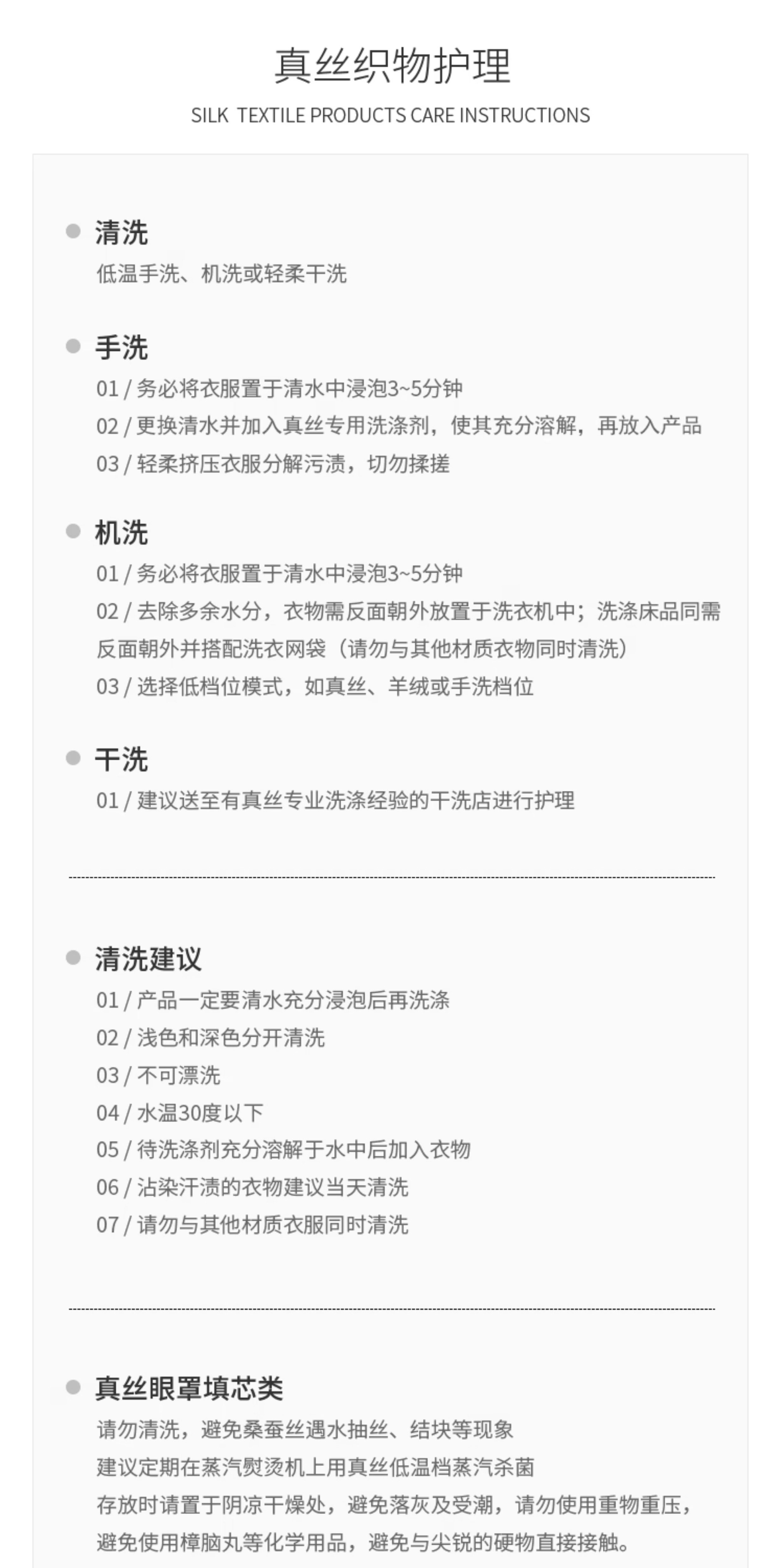 真丝织物护理

SILK TEXTILE PRODUCTS CARE INSTRUCTIONS

清洗

低温手洗、机洗或轻柔干洗

手洗

01 / 务必将衣服置于清水中浸泡3~5分钟

02 / 更换清水并加入真丝专用洗涤剂，使其充分溶解，再放入产品

03 / 轻柔挤压衣服分解污渍，切勿揉搓

机洗

01 / 务必将衣服置于清水中浸泡3~5分钟

02 / 去除多余水分，衣物需反面朝外放置于洗衣机中；洗涤床品同需反面朝外并搭配洗衣网袋（请勿与其他材质衣物同时清洗）

03 / 选择低档位模式，如真丝、羊绒或手洗档位

干洗

01 / 建议送至有真丝专业洗涤经验的干洗店进行护理

清洗建议

01 / 产品一定要清水充分浸泡后再洗涤

02 / 浅色和深色分开清洗

03 / 不可漂洗

04 / 水温30度以下

05 / 待洗涤剂充分溶解于水中后加入衣物

06 / 沾染汗渍的衣物建议当天清洗

07 / 请勿与其他材质衣服同时清洗

真丝眼罩填芯类

请勿清洗，避免桑蚕丝遇水抽丝、结块等现象

建议定期在蒸汽熨烫机上用真丝低温档蒸汽杀菌

存放时请置于阴凉干燥处，避免落灰及受潮，请勿使用重物重压，避免使用樟脑丸等化学用品，避免与尖锐的硬物直接接触。